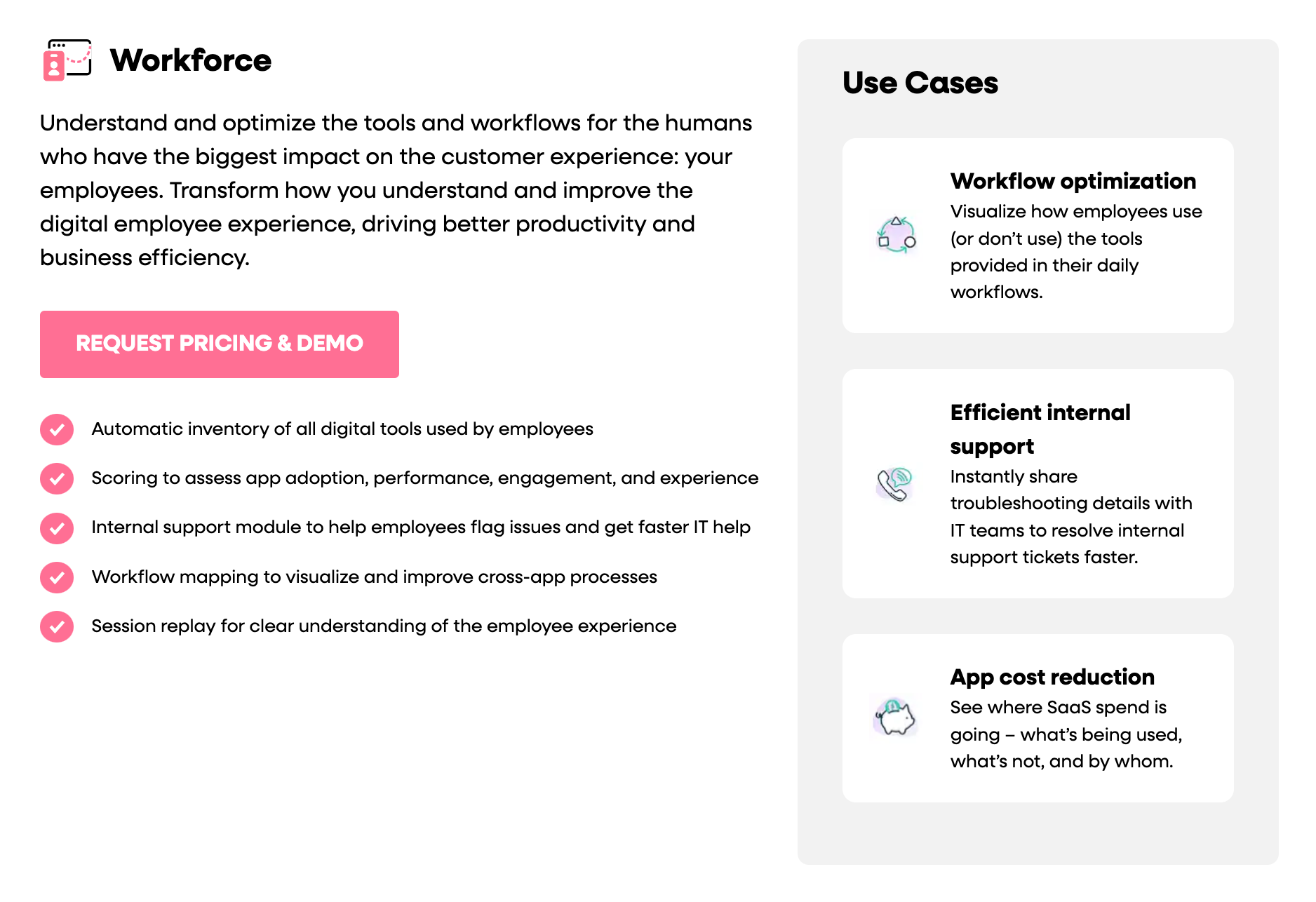 Workforce

Understand and optimize the tools and workflows for the humans who have the biggest impact on the customer experience: your employees. Transform how you understand and improve the digital employee experience, driving better productivity and business efficiency.

REQUEST PRICING & DEMO

Automatic inventory of all digital tools used by employees

Scoring to assess app adoption, performance, engagement, and experience

Internal support module to help employees flag issues and get faster IT help

Workflow mapping to visualize and improve cross-app processes

Session replay for clear understanding of the employee experience

Use Cases

Workflow optimization
Visualize how employees use (or don't use) the tools provided in their daily workflows.

Efficient internal support
Instantly share troubleshooting details with IT teams to resolve internal support tickets faster.

App cost reduction
See where SaaS spend is going – what's being used, what's not, and by whom.